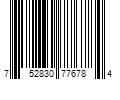 7 52830 77678 4